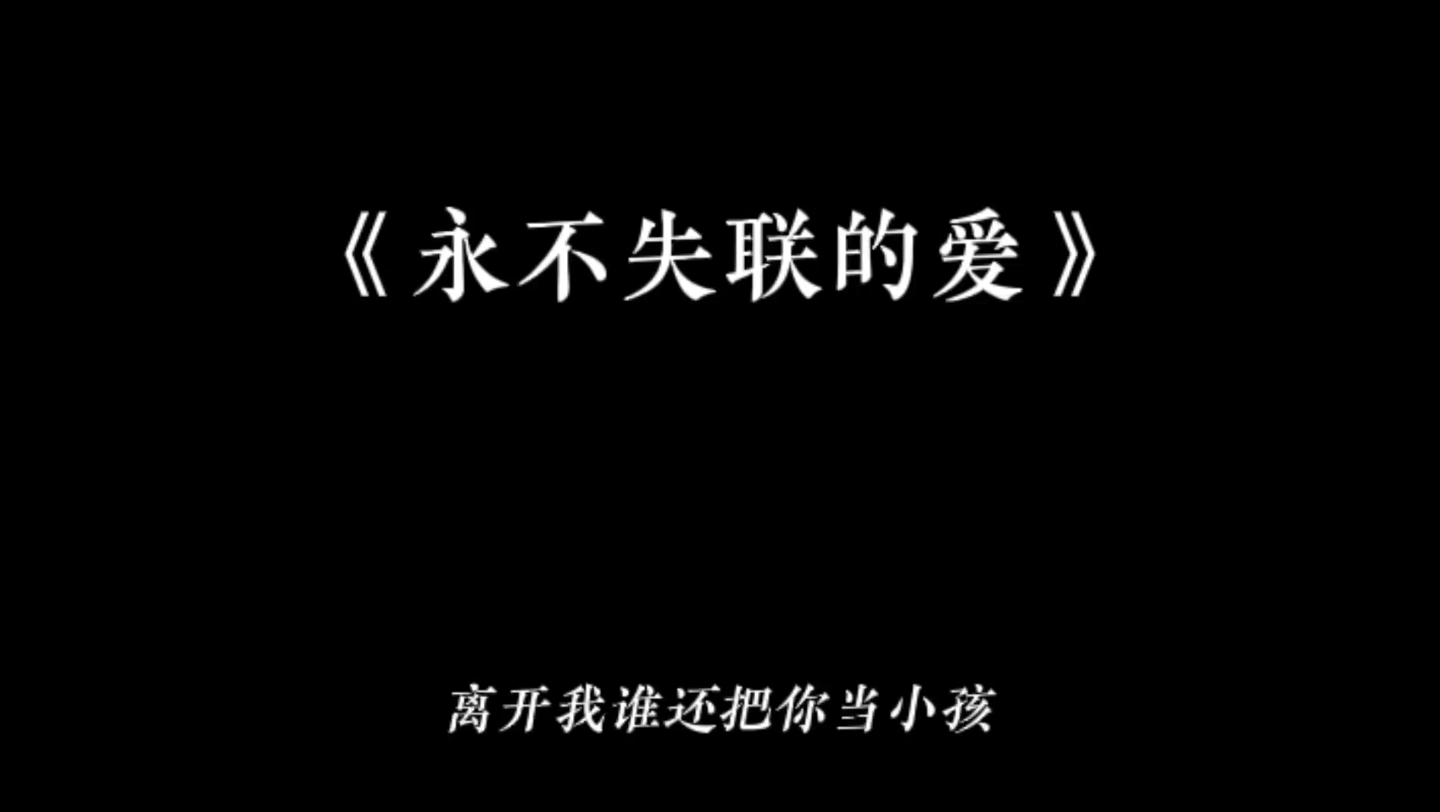 《永不失联的爱》

离开我谁还把你当小孩